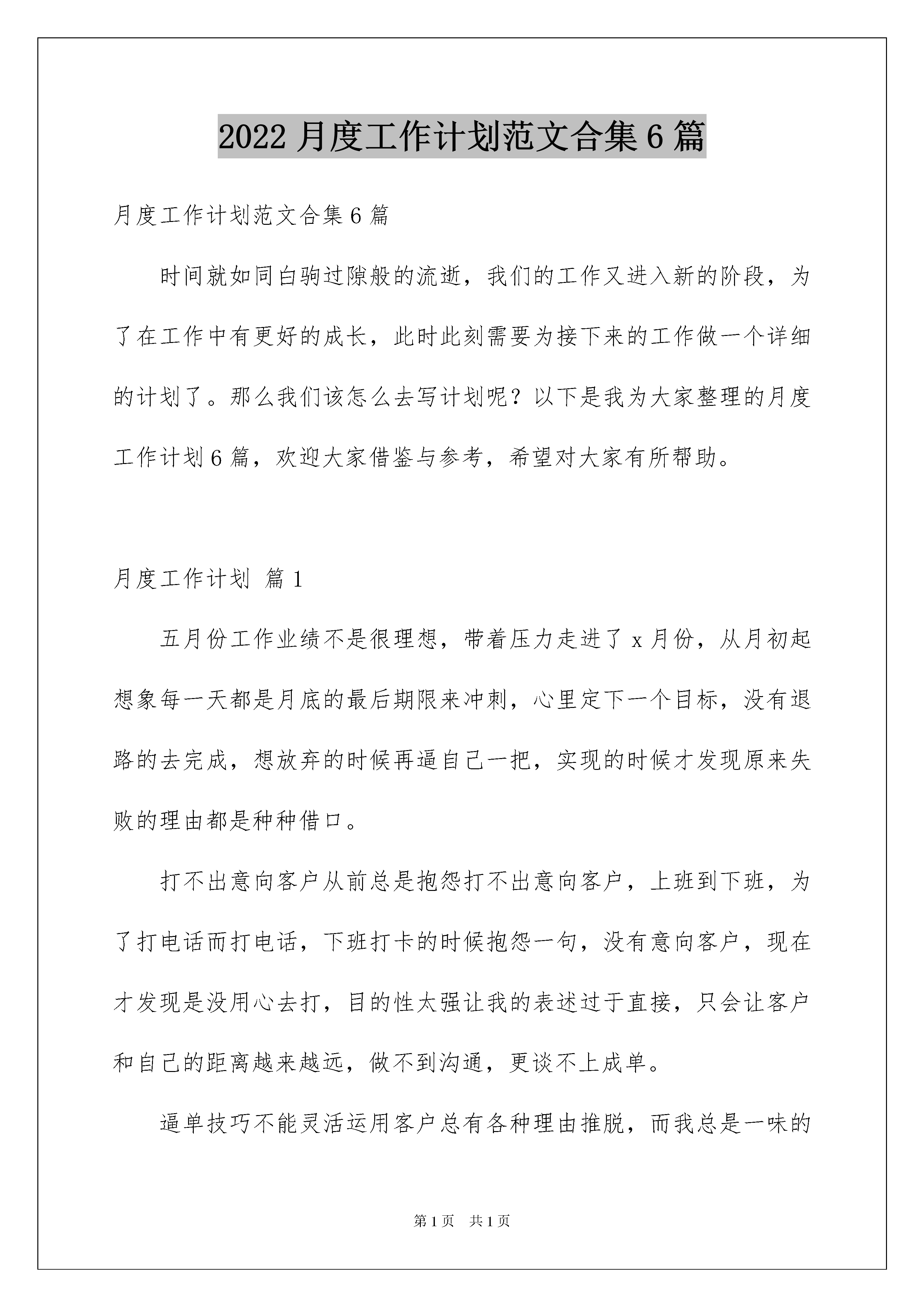 2022 月度工作计划范文合集 6 篇

月度工作计划范文合集 6 篇

时间就如同白驹过隙般的流逝，我们的工作又进入新的阶段，为了在工作中有更好的成长，此时此刻需要为接下来的工作做一个详细的计划了。那么我们该怎么去写计划呢？以下是我为大家整理的月度工作计划 6 篇，欢迎大家借鉴与参考，希望对大家有所帮助。

月度工作计划 篇 1

五月份工作业绩不是很理想，带着压力走进了 x 月份，从月初起想象每一天都是月底的最后期限来冲刺，心里定下一个目标，没有退路的去完成，想放弃的时候再逼自己一把，实现的时候才发现原来失败的理由都是种种借口。

打不出意向客户从前总是抱怨打不出意向客户，上班到下班，为了打电话而打电话，下班打卡的时候抱怨一句，没有意向客户，现在才发现是没用心去打，目的性太强让我的表述过于直接，只会让客户和自己的距离越来越远，做不到沟通，更谈不上成单。

逼单技巧不能灵活运用客户总有各种理由推脱，而我总是一味的

第 1 页 共 1 页